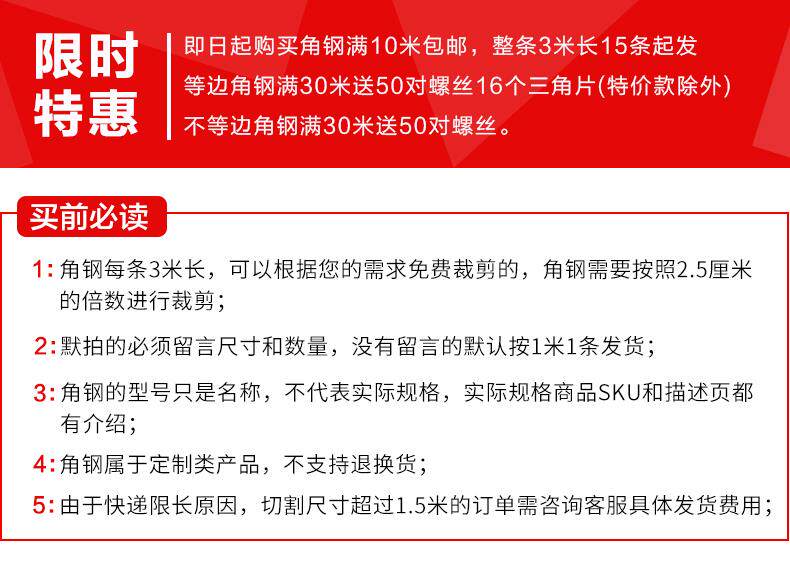 限时特惠

即日起购买角钢满10米包邮，整条3米长15条起发
等边角钢满30米送50对螺丝16个三角片(特价款除外)
不等边角钢满30米送50对螺丝。

买前必读

1: 角钢每条3米长，可以根据您的需求免费裁剪的，角钢需要按照2.5厘米的倍数进行裁剪；

2: 默拍的必须留言尺寸和数量，没有留言的默认按1米1条发货；

3: 角钢的型号只是名称，不代表实际规格，实际规格商品SKU和描述页都有介绍；

4: 角钢属于定制类产品，不支持退换货；

5: 由于快递限长原因，切割尺寸超过1.5米的订单需咨询客服具体发货费用；